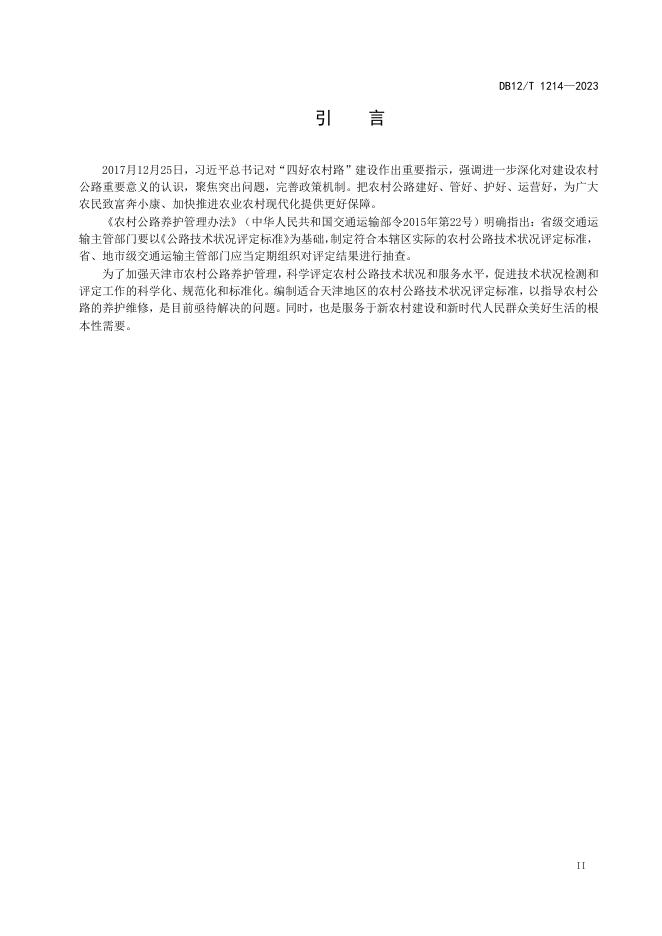 DB12/T 1214—2023

引　言

2017年12月25日，习近平总书记对“四好农村路”建设作出重要指示，强调进一步深化对建设农村公路重要意义的认识，聚焦突出问题，完善政策机制。把农村公路建好、管好、护好、运营好，为广大农民致富奔小康、加快推进农业农村现代化提供更好保障。

《农村公路养护管理办法》（中华人民共和国交通运输部令2015年第22号）明确指出：省级交通运输主管部门要以《公路技术状况评定标准》为基础，制定符合本辖区实际的农村公路技术状况评定标准，省、地市级交通运输主管部门应当定期组织对评定结果进行抽查。

为了加强天津市农村公路养护管理，科学评定农村公路技术状况和服务水平，促进技术状况检测和评定工作的科学化、规范化和标准化。编制适合天津地区的农村公路技术状况评定标准，以指导农村公路的养护维修，是目前亟待解决的问题。同时，也是服务于新农村建设和新时代人民群众美好生活的根本性需要。

II